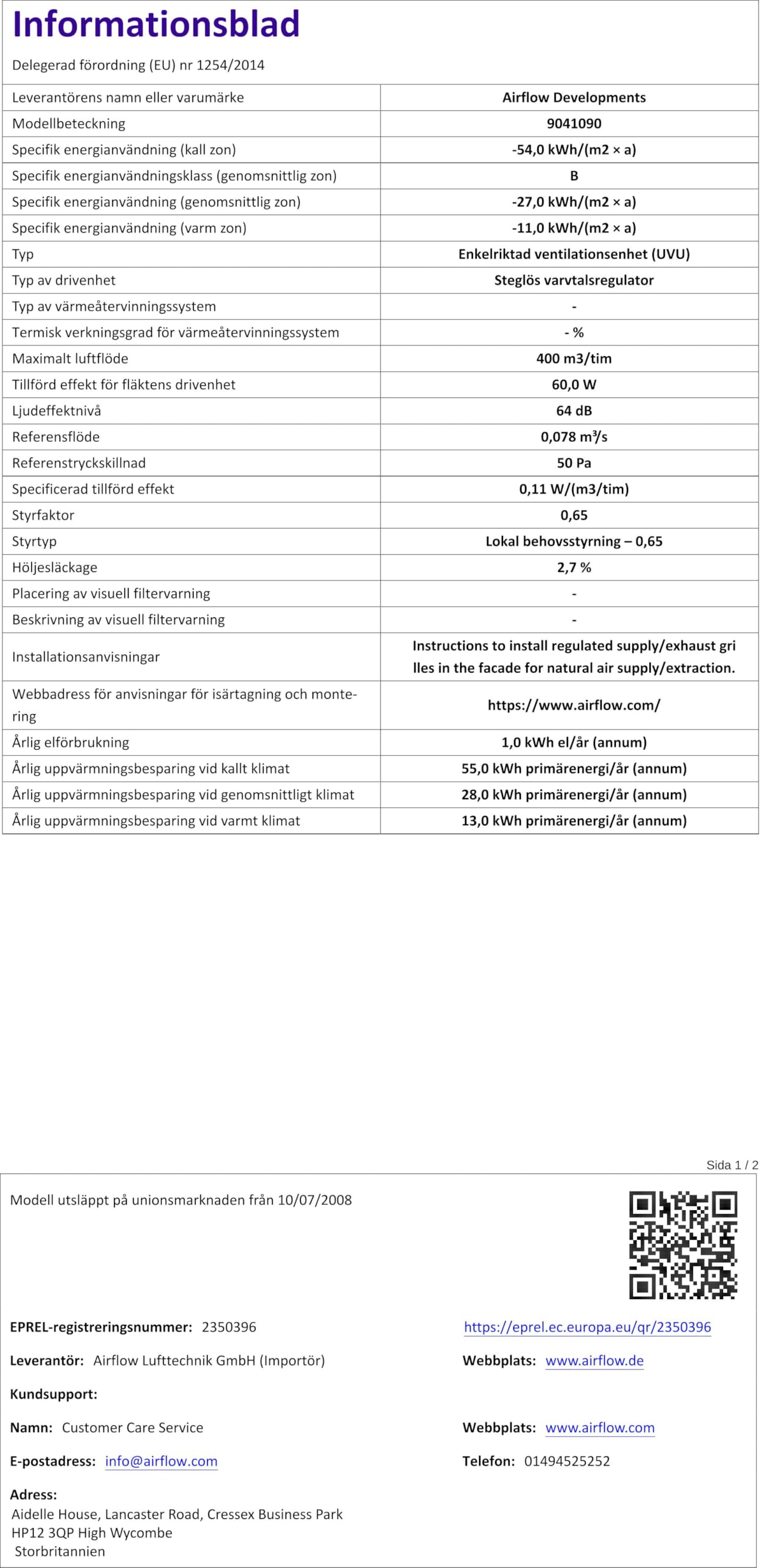 Informationsblad

Delegerad förordning (EU) nr 1254/2014

| | |
|---|---|
| Leverantörens namn eller varumärke | Airflow Developments |
| Modellbeteckning | 9041090 |
| Specifik energianvändning (kall zon) | -54,0 kWh/(m2 × a) |
| Specifik energianvändningsklass (genomsnittlig zon) | B |
| Specifik energianvändning (genomsnittlig zon) | -27,0 kWh/(m2 × a) |
| Specifik energianvändning (varm zon) | -11,0 kWh/(m2 × a) |
| Typ | Enkelriktad ventilationsenhet (UVU) |
| Typ av drivenhet | Steglös varvtalsregulator |
| Typ av värmeåtervinningssystem | - |
| Termisk verkningsgrad för värmeåtervinningssystem | - % |
| Maximalt luftflöde | 400 m3/tim |
| Tillförd effekt för fläktens drivenhet | 60,0 W |
| Ljudeffektnivå | 64 dB |
| Referensflöde | 0,078 m³/s |
| Referenstryckskillnad | 50 Pa |
| Specificerad tillförd effekt | 0,11 W/(m3/tim) |
| Styrfaktor | 0,65 |
| Styrtyp | Lokal behovsstyrning – 0,65 |
| Höljesläckage | 2,7 % |
| Placering av visuell filtervarning | - |
| Beskrivning av visuell filtervarning | - |
| Installationsanvisningar | Instructions to install regulated supply/exhaust grilles in the facade for natural air supply/extraction. |
| Webbadress för anvisningar för isärtagning och montering | https://www.airflow.com/ |
| Årlig elförbrukning | 1,0 kWh el/år (annum) |
| Årlig uppvärmningsbesparing vid kallt klimat | 55,0 kWh primärenergi/år (annum) |
| Årlig uppvärmningsbesparing vid genomsnittligt klimat | 28,0 kWh primärenergi/år (annum) |
| Årlig uppvärmningsbesparing vid varmt klimat | 13,0 kWh primärenergi/år (annum) |

Sida 1 / 2

Modell utsläppt på unionsmarknaden från 10/07/2008

EPREL-registreringsnummer: 2350396
https://eprel.ec.europa.eu/qr/2350396

Leverantör: Airflow Lufttechnik GmbH (Importör)
Webbplats: www.airflow.de

Kundsupport:

Namn: Customer Care Service
Webbplats: www.airflow.com

E-postadress: info@airflow.com
Telefon: 01494525252

Adress:
Aidelle House, Lancaster Road, Cressex Business Park
HP12 3QP High Wycombe
Storbritannien